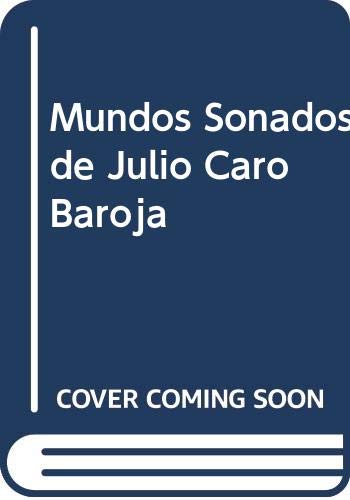 Mundos Sonados de Julio Caro Baroja

COVER COMING SOON